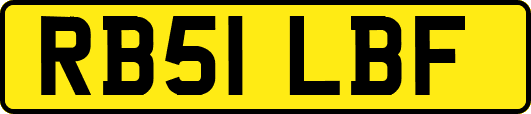 RB51 LBF